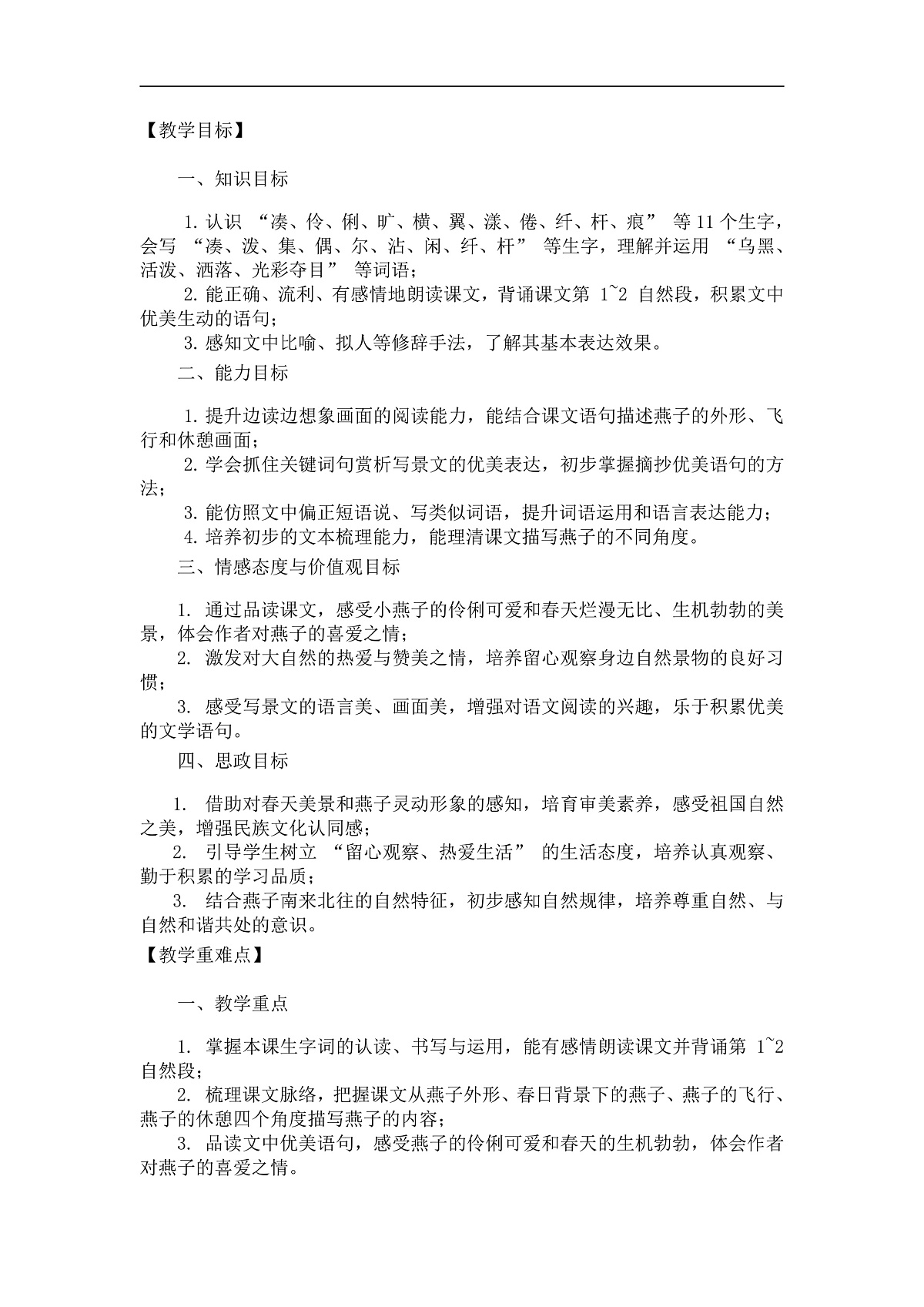 【教学目标】

一、知识目标

1. 认识 “凑、伶、俐、旷、横、翼、漾、倦、纤、杆、痕” 等 11 个生字，会写 “凑、泼、集、偶、尔、沾、闲、纤、杆” 等生字，理解并运用 “乌黑、活泼、洒落、光彩夺目” 等词语；

2. 能正确、流利、有感情地朗读课文，背诵课文第 1~2 自然段，积累文中优美生动的语句；

3. 感知文中比喻、拟人等修辞手法，了解其基本表达效果。

二、能力目标

1. 提升边读边想象画面的阅读能力，能结合课文语句描述燕子的外形、飞行和休憩画面；

2. 学会抓住关键词句赏析写景文的优美表达，初步掌握摘抄优美语句的方法；

3. 能仿照文中偏正短语说、写类似词语，提升词语运用和语言表达能力；

4. 培养初步的文本梳理能力，能理清课文描写燕子的不同角度。

三、情感态度与价值观目标

1. 通过品读课文，感受小燕子的伶俐可爱和春天烂漫无比、生机勃勃的美景，体会作者对燕子的喜爱之情；

2. 激发对大自然的热爱与赞美之情，培养留心观察身边自然景物的良好习惯；

3. 感受写景文的语言美、画面美，增强对语文阅读的兴趣，乐于积累优美的文学语句。

四、思政目标

1. 借助对春天美景和燕子灵动形象的感知，培育审美素养，感受祖国自然之美，增强民族文化认同感；

2. 引导学生树立 “留心观察、热爱生活” 的生活态度，培养认真观察、勤于积累的学习品质；

3. 结合燕子南来北往的自然特征，初步感知自然规律，培养尊重自然、与自然和谐共处的意识。

【教学重难点】

一、教学重点

1. 掌握本课生字词的认读、书写与运用，能有感情朗读课文并背诵第 1~2 自然段；

2. 梳理课文脉络，把握课文从燕子外形、春日背景下的燕子、燕子的飞行、燕子的休憩四个角度描写燕子的内容；

3. 品读文中优美语句，感受燕子的伶俐可爱和春天的生机勃勃，体会作者对燕子的喜爱之情。